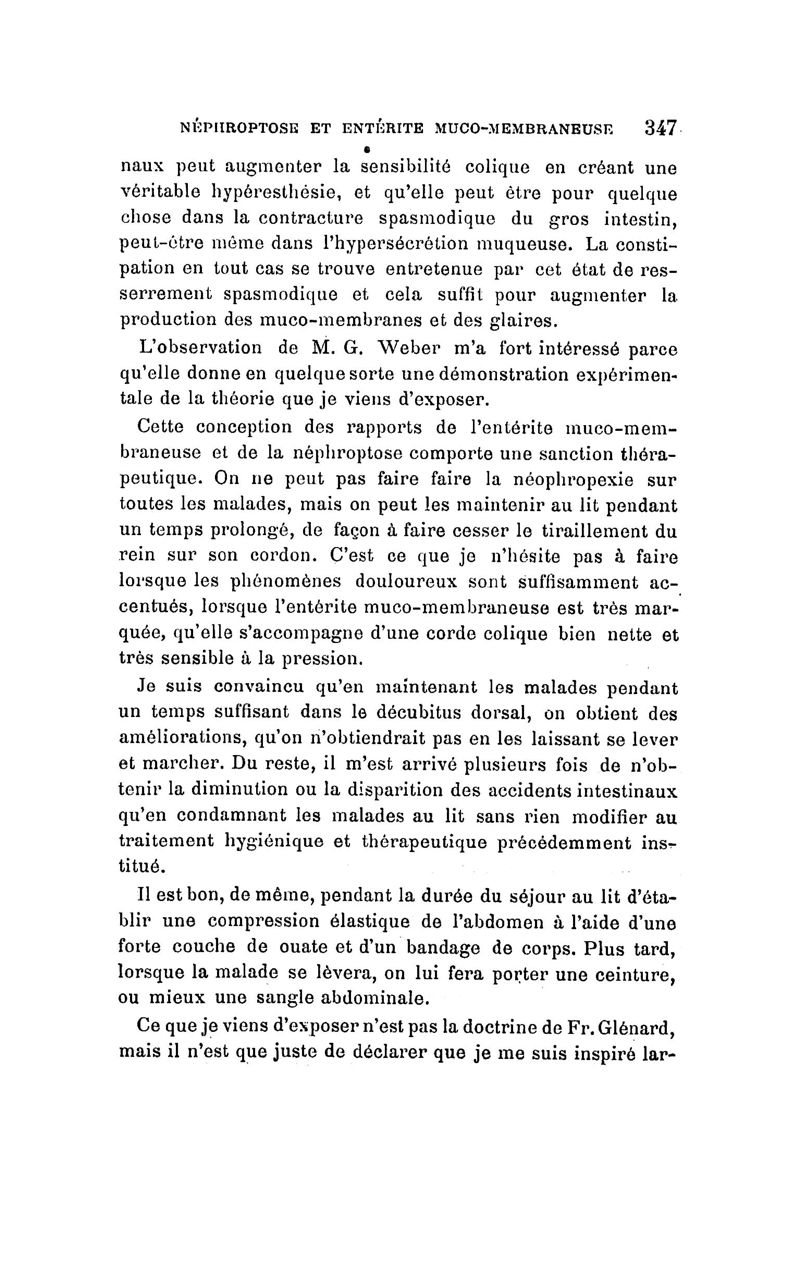 NÉPHROPTOSE ET ENTÉRITE MUCO-MEMBRANEUSE 347

naux peut augmenter la sensibilité colique en créant une véritable hypéresthésie, et qu'elle peut être pour quelque chose dans la contracture spasmodique du gros intestin, peut-être même dans l'hypersécrétion muqueuse. La constipation en tout cas se trouve entretenue par cet état de resserrement spasmodique et cela suffit pour augmenter la production des muco-membranes et des glaires.

L'observation de M. G. Weber m'a fort intéressé parce qu'elle donne en quelque sorte une démonstration expérimentale de la théorie que je viens d'exposer.

Cette conception des rapports de l'entérite muco-membraneuse et de la néphroptose comporte une sanction thérapeutique. On ne peut pas faire faire la néophropexie sur toutes les malades, mais on peut les maintenir au lit pendant un temps prolongé, de façon à faire cesser le tiraillement du rein sur son cordon. C'est ce que je n'hésite pas à faire lorsque les phénomènes douloureux sont suffisamment accentués, lorsque l'entérite muco-membraneuse est très marquée, qu'elle s'accompagne d'une corde colique bien nette et très sensible à la pression.

Je suis convaincu qu'en maintenant les malades pendant un temps suffisant dans le décubitus dorsal, on obtient des améliorations, qu'on n'obtiendrait pas en les laissant se lever et marcher. Du reste, il m'est arrivé plusieurs fois de n'obtenir la diminution ou la disparition des accidents intestinaux qu'en condamnant les malades au lit sans rien modifier au traitement hygiénique et thérapeutique précédemment institué.

Il est bon, de même, pendant la durée du séjour au lit d'établir une compression élastique de l'abdomen à l'aide d'une forte couche de ouate et d'un bandage de corps. Plus tard, lorsque la malade se lèvera, on lui fera porter une ceinture, ou mieux une sangle abdominale.

Ce que je viens d'exposer n'est pas la doctrine de Fr. Glénard, mais il n'est que juste de déclarer que je me suis inspiré lar-